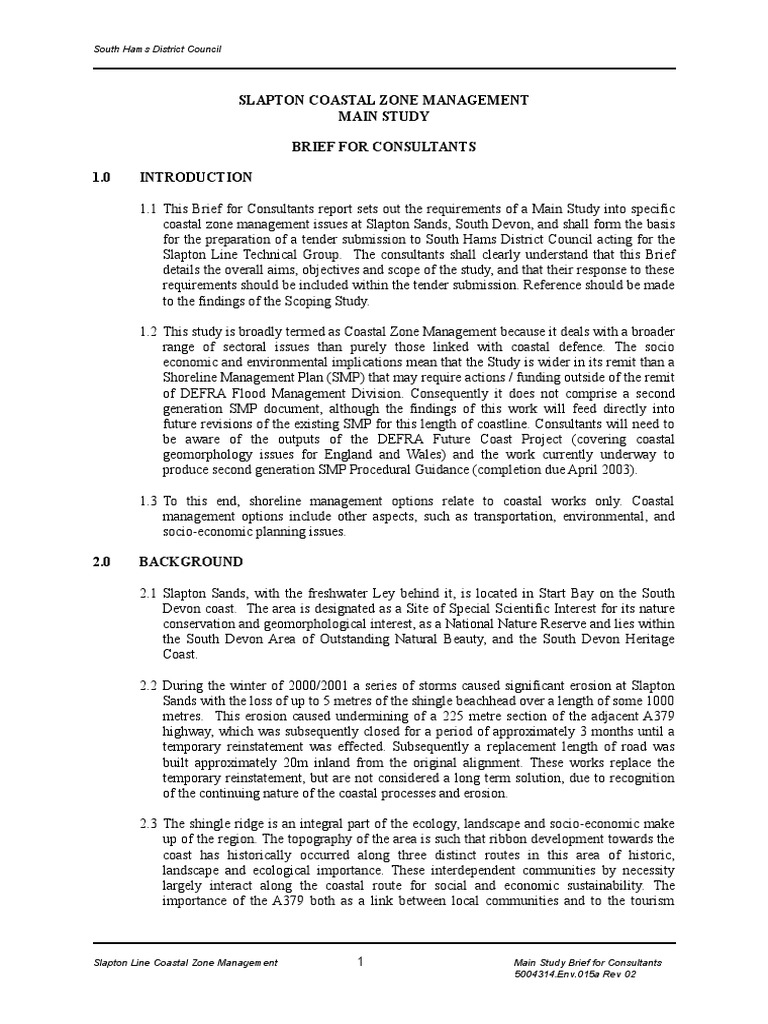 South Hams District Council

SLAPTON COASTAL ZONE MANAGEMENT
MAIN STUDY

BRIEF FOR CONSULTANTS

1.0 INTRODUCTION

1.1 This Brief for Consultants report sets out the requirements of a Main Study into specific coastal zone management issues at Slapton Sands, South Devon, and shall form the basis for the preparation of a tender submission to South Hams District Council acting for the Slapton Line Technical Group. The consultants shall clearly understand that this Brief details the overall aims, objectives and scope of the study, and that their response to these requirements should be included within the tender submission. Reference should be made to the findings of the Scoping Study.

1.2 This study is broadly termed as Coastal Zone Management because it deals with a broader range of sectoral issues than purely those linked with coastal defence. The socio economic and environmental implications mean that the Study is wider in its remit than a Shoreline Management Plan (SMP) that may require actions / funding outside of the remit of DEFRA Flood Management Division. Consequently it does not comprise a second generation SMP document, although the findings of this work will feed directly into future revisions of the existing SMP for this length of coastline. Consultants will need to be aware of the outputs of the DEFRA Future Coast Project (covering coastal geomorphology issues for England and Wales) and the work currently underway to produce second generation SMP Procedural Guidance (completion due April 2003).

1.3 To this end, shoreline management options relate to coastal works only. Coastal management options include other aspects, such as transportation, environmental, and socio-economic planning issues.

2.0 BACKGROUND

2.1 Slapton Sands, with the freshwater Ley behind it, is located in Start Bay on the South Devon coast. The area is designated as a Site of Special Scientific Interest for its nature conservation and geomorphological interest, as a National Nature Reserve and lies within the South Devon Area of Outstanding Natural Beauty, and the South Devon Heritage Coast.

2.2 During the winter of 2000/2001 a series of storms caused significant erosion at Slapton Sands with the loss of up to 5 metres of the shingle beachhead over a length of some 1000 metres. This erosion caused undermining of a 225 metre section of the adjacent A379 highway, which was subsequently closed for a period of approximately 3 months until a temporary reinstatement was effected. Subsequently a replacement length of road was built approximately 20m inland from the original alignment. These works replace the temporary reinstatement, but are not considered a long term solution, due to recognition of the continuing nature of the coastal processes and erosion.

2.3 The shingle ridge is an integral part of the ecology, landscape and socio-economic make up of the region. The topography of the area is such that ribbon development towards the coast has historically occurred along three distinct routes in this area of historic, landscape and ecological importance. These interdependent communities by necessity largely interact along the coastal route for social and economic sustainability. The importance of the A379 both as a link between local communities and to the tourism

Slapton Line Coastal Zone Management 1 Main Study Brief for Consultants
5004314.Env.015a Rev 02